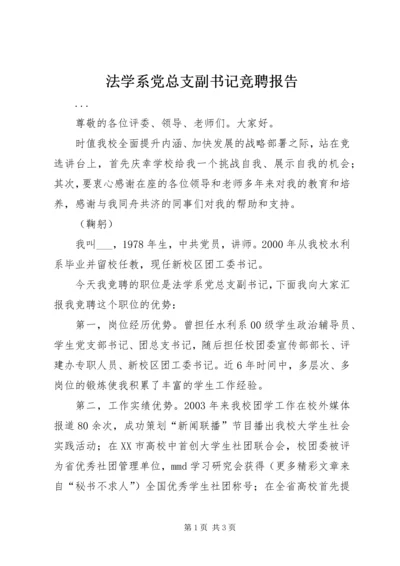 法学系党总支副书记竞聘报告

...

尊敬的各位评委、领导、老师们。大家好。

时值我校全面提升内涵、加快发展的战略部署之际，站在竞选讲台上，首先庆幸学校给我一个挑战自我、展示自我的机会；其次，要衷心感谢在座的各位领导和老师多年来对我的教育和培养，感谢与我同舟共济的同事们对我的帮助和支持。

（鞠躬）

我叫___，1978年生，中共党员，讲师。2000年从我校水利系毕业并留校任教，现任新校区团工委书记。

今天我竞聘的职位是法学系党总支副书记，下面我向大家汇报我竞聘这个职位的优势：

第一，岗位经历优势。曾担任水利系00级学生政治辅导员、学生党支部书记、团总支书记，随后担任校团委宣传部部长、评建办专职人员、新校区团工委书记。近6年时间中，多层次、多岗位的锻炼使我积累了丰富的学生工作经验。

第二，工作实绩优势。2003年来我校团学工作在校外媒体报道80余次，成功策划“新闻联播”节目播出我校大学生社会实践活动；在XX市高校中首创大学生社团联合会，校团委被评为省优秀社团管理单位，mmd学习研究会获得（更多精彩文章来自“秘书不求人”）全国优秀学生社团称号；在全省高校首先提

第1页 共3页